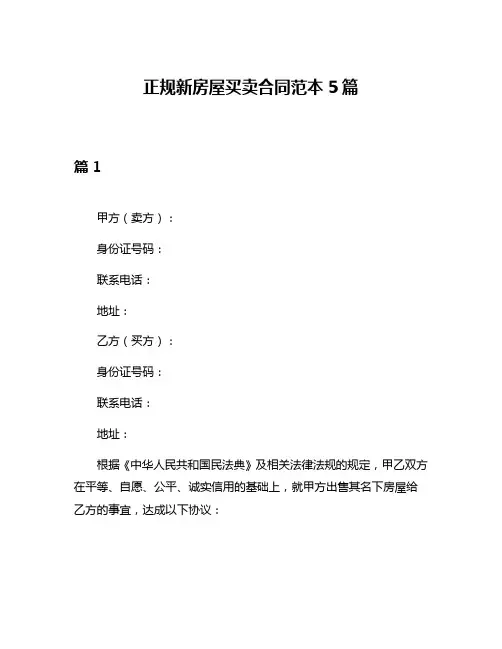 正规新房屋买卖合同范本 5 篇

篇 1

甲方（卖方）：

身份证号码：

联系电话：

地址：

乙方（买方）：

身份证号码：

联系电话：

地址：

根据《中华人民共和国民法典》及相关法律法规的规定，甲乙双方在平等、自愿、公平、诚实信用的基础上，就甲方出售其名下房屋给乙方的事宜，达成以下协议：